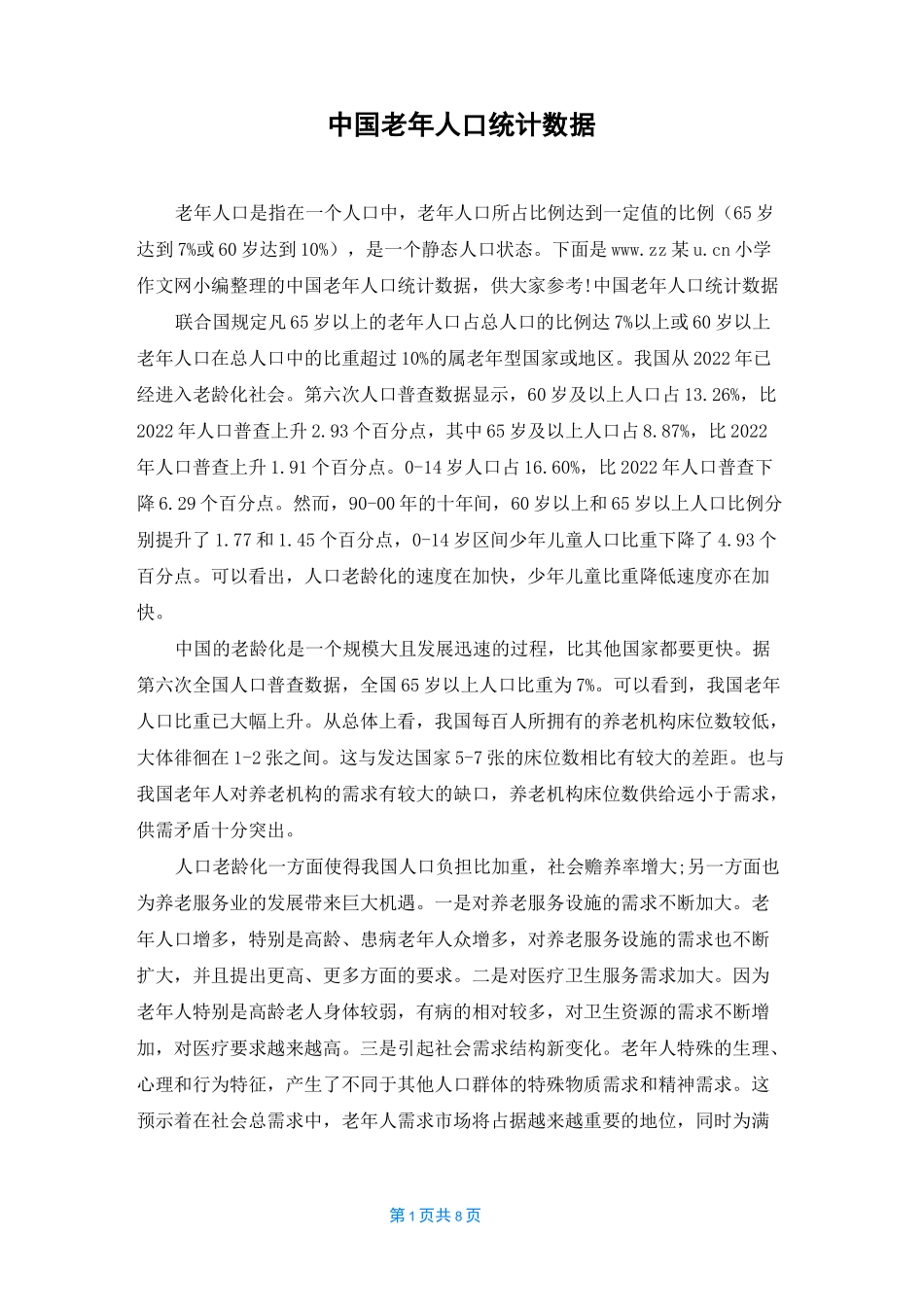 中国老年人口统计数据

老年人口是指在一个人口中，老年人口所占比例达到一定值的比例（65岁达到7%或60岁达到10%），是一个静态人口状态。下面是www.zz某u.cn小学作文网小编整理的中国老年人口统计数据，供大家参考!中国老年人口统计数据

联合国规定凡65岁以上的老年人口占总人口的比例达7%以上或60岁以上老年人口在总人口中的比重超过10%的属老年型国家或地区。我国从2022年已经进入老龄化社会。第六次人口普查数据显示，60岁及以上人口占13.26%，比2022年人口普查上升2.93个百分点，其中65岁及以上人口占8.87%，比2022年人口普查上升1.91个百分点。0-14岁人口占16.60%，比2022年人口普查下降6.29个百分点。然而，90-00年的十年间，60岁以上和65岁以上人口比例分别提升了1.77和1.45个百分点，0-14岁区间少年儿童人口比重下降了4.93个百分点。可以看出，人口老龄化的速度在加快，少年儿童比重降低速度亦在加快。

中国的老龄化是一个规模大且发展迅速的过程，比其他国家都要更快。据第六次全国人口普查数据，全国65岁以上人口比重为7%。可以看到，我国老年人口比重已大幅上升。从总体上看，我国每百人所拥有的养老机构床位数较低，大体徘徊在1-2张之间。这与发达国家5-7张的床位数相比有较大的差距。也与我国老年人对养老机构的需求有较大的缺口，养老机构床位数供给远小于需求，供需矛盾十分突出。

人口老龄化一方面使得我国人口负担比加重，社会赡养率增大;另一方面也为养老服务业的发展带来巨大机遇。一是对养老服务设施的需求不断加大。老年人口增多，特别是高龄、患病老年人众增多，对养老服务设施的需求也不断扩大，并且提出更高、更多方面的要求。二是对医疗卫生服务需求加大。因为老年人特别是高龄老人身体较弱，有病的相对较多，对卫生资源的需求不断增加，对医疗要求越来越高。三是引起社会需求结构新变化。老年人特殊的生理、心理和行为特征，产生了不同于其他人口群体的特殊物质需求和精神需求。这预示着在社会总需求中，老年人需求市场将占据越来越重要的地位，同时为满

第1页共8页